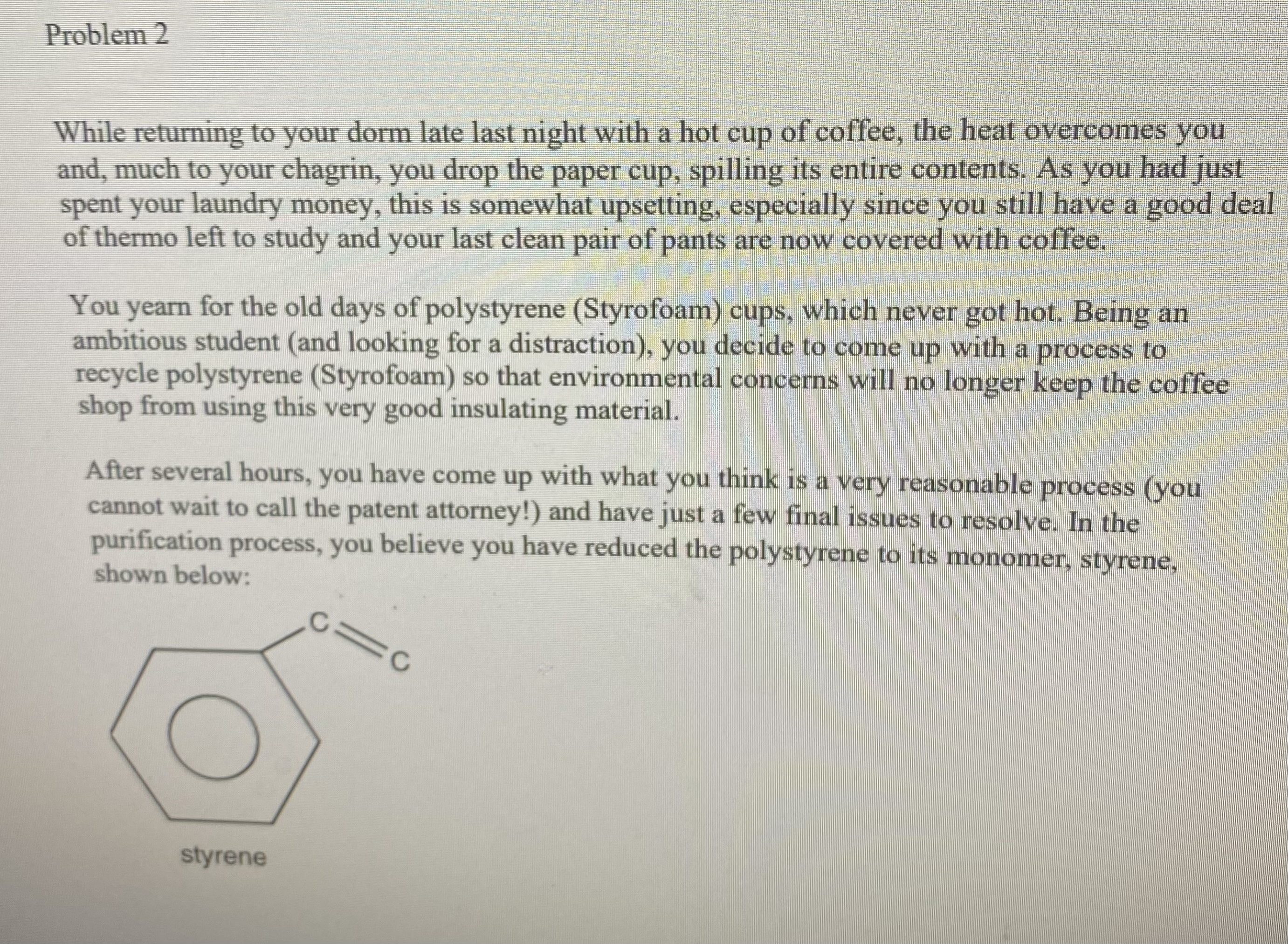 Problem 2

While returning to your dorm late last night with a hot cup of coffee, the heat overcomes you and, much to your chagrin, you drop the paper cup, spilling its entire contents. As you had just spent your laundry money, this is somewhat upsetting, especially since you still have a good deal of thermo left to study and your last clean pair of pants are now covered with coffee.

You yearn for the old days of polystyrene (Styrofoam) cups, which never got hot. Being an ambitious student (and looking for a distraction), you decide to come up with a process to recycle polystyrene (Styrofoam) so that environmental concerns will no longer keep the coffee shop from using this very good insulating material.

After several hours, you have come up with what you think is a very reasonable process (you cannot wait to call the patent attorney!) and have just a few final issues to resolve. In the purification process, you believe you have reduced the polystyrene to its monomer, styrene, shown below:

C
C

styrene